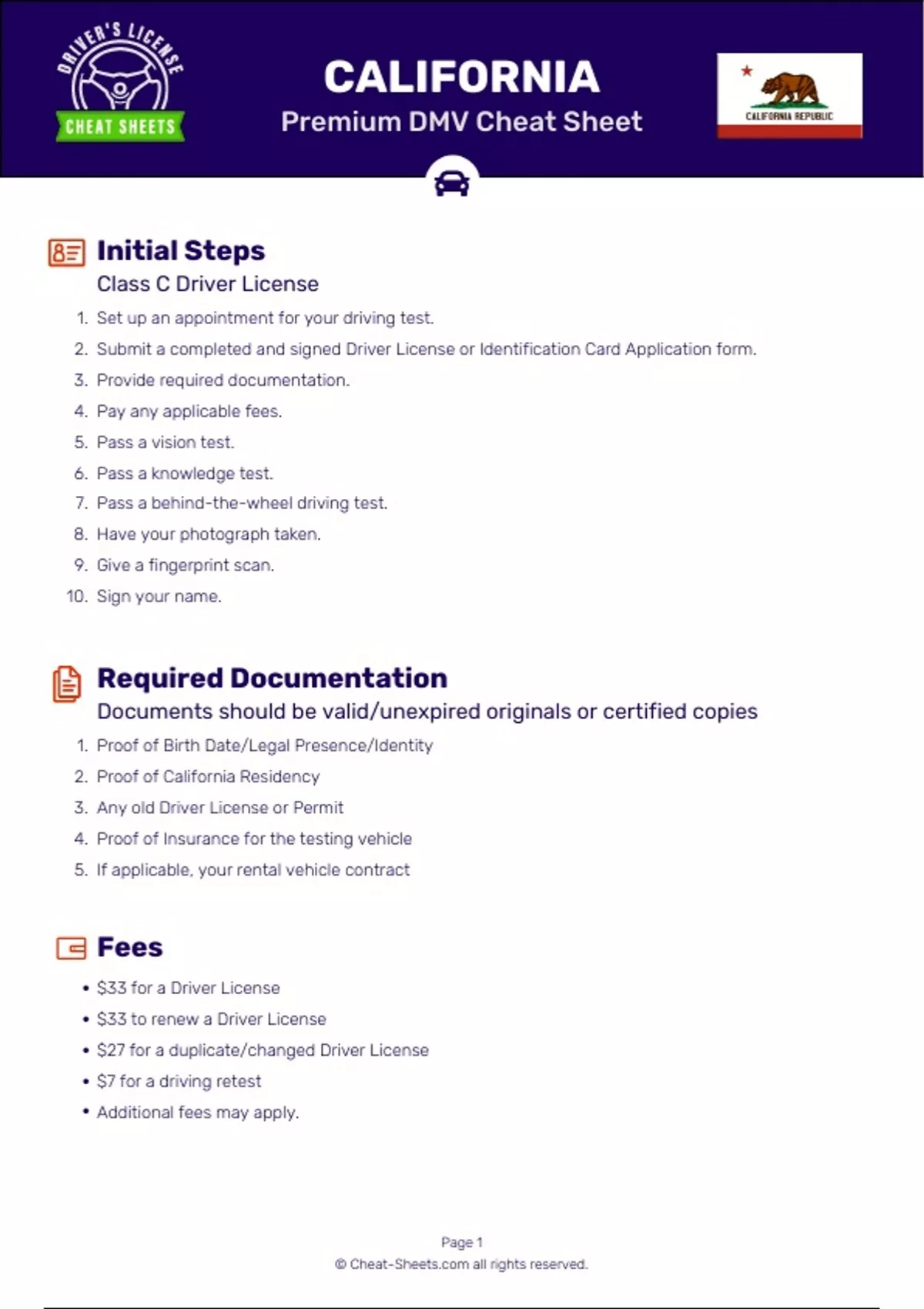 DRIVER'S LICENSE
CHEAT SHEETS

CALIFORNIA
Premium DMV Cheat Sheet

CALIFORNIA REPUBLIC

Initial Steps
Class C Driver License

1. Set up an appointment for your driving test.
2. Submit a completed and signed Driver License or Identification Card Application form.
3. Provide required documentation.
4. Pay any applicable fees.
5. Pass a vision test.
6. Pass a knowledge test.
7. Pass a behind-the-wheel driving test.
8. Have your photograph taken.
9. Give a fingerprint scan.
10. Sign your name.

Required Documentation
Documents should be valid/unexpired originals or certified copies

1. Proof of Birth Date/Legal Presence/Identity
2. Proof of California Residency
3. Any old Driver License or Permit
4. Proof of Insurance for the testing vehicle
5. If applicable, your rental vehicle contract

Fees

• \$33 for a Driver License
• \$33 to renew a Driver License
• \$27 for a duplicate/changed Driver License
• \$7 for a driving retest
• Additional fees may apply.

Page 1
© Cheat-Sheets.com all rights reserved.